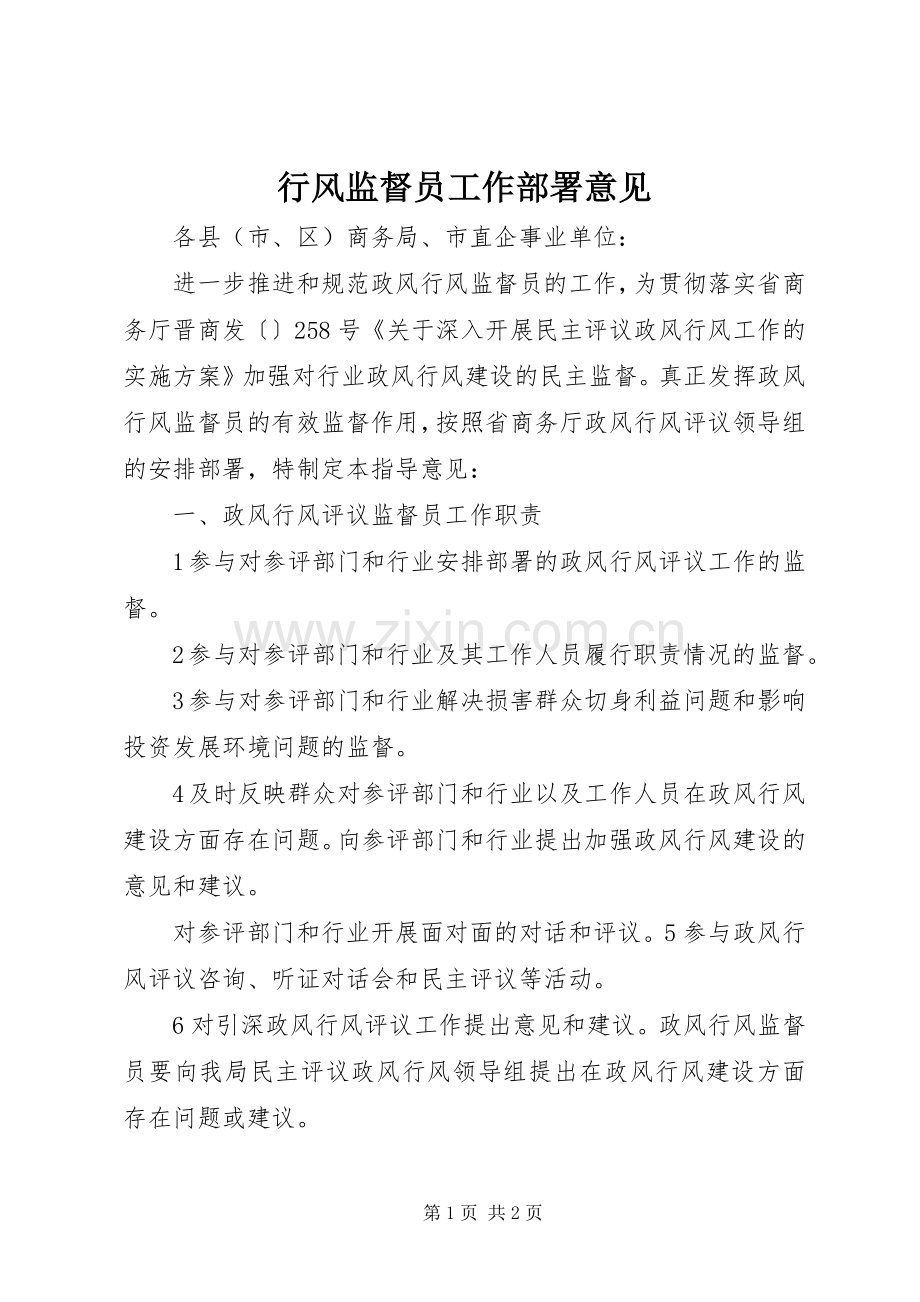 行风监督员工作部署意见

各县（市、区）商务局、市直企事业单位：

进一步推进和规范政风行风监督员的工作，为贯彻落实省商务厅晋商发〔〕258号《关于深入开展民主评议政风行风工作的实施方案》加强对行业政风行风建设的民主监督。真正发挥政风行风监督员的有效监督作用，按照省商务厅政风行风评议领导组的安排部署，特制定本指导意见：

一、政风行风评议监督员工作职责

1参与对参评部门和行业安排部署的政风行风评议工作的监督。

2参与对参评部门和行业及其工作人员履行职责情况的监督。

3参与对参评部门和行业解决损害群众切身利益问题和影响投资发展环境问题的监督。

4及时反映群众对参评部门和行业以及工作人员在政风行风建设方面存在问题。向参评部门和行业提出加强政风行风建设的意见和建议。

对参评部门和行业开展面对面的对话和评议。5参与政风行风评议咨询、听证对话会和民主评议等活动。

6对引深政风行风评议工作提出意见和建议。政风行风监督员要向我局民主评议政风行风领导组提出在政风行风建设方面存在问题或建议。

第1页 共2页

www.zixin.com.cn